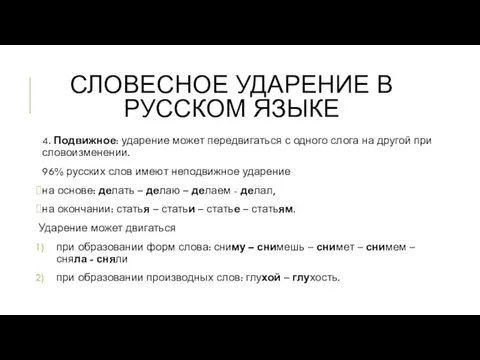 СЛОВЕСНОЕ УДАРЕНИЕ В РУССКОМ ЯЗЫКЕ

4. Подвижное: ударение может передвигаться с одного слога на другой при словоизменении.

96% русских слов имеют неподвижное ударение

на основе: делать – делаю – делаем - делал,

на окончании: статья – статьи – статье – статьям.

Ударение может двигаться

1) при образовании форм слова: сниму – снимешь – снимет – снимем – сняла - сняли

2) при образовании производных слов: глухой – глухость.